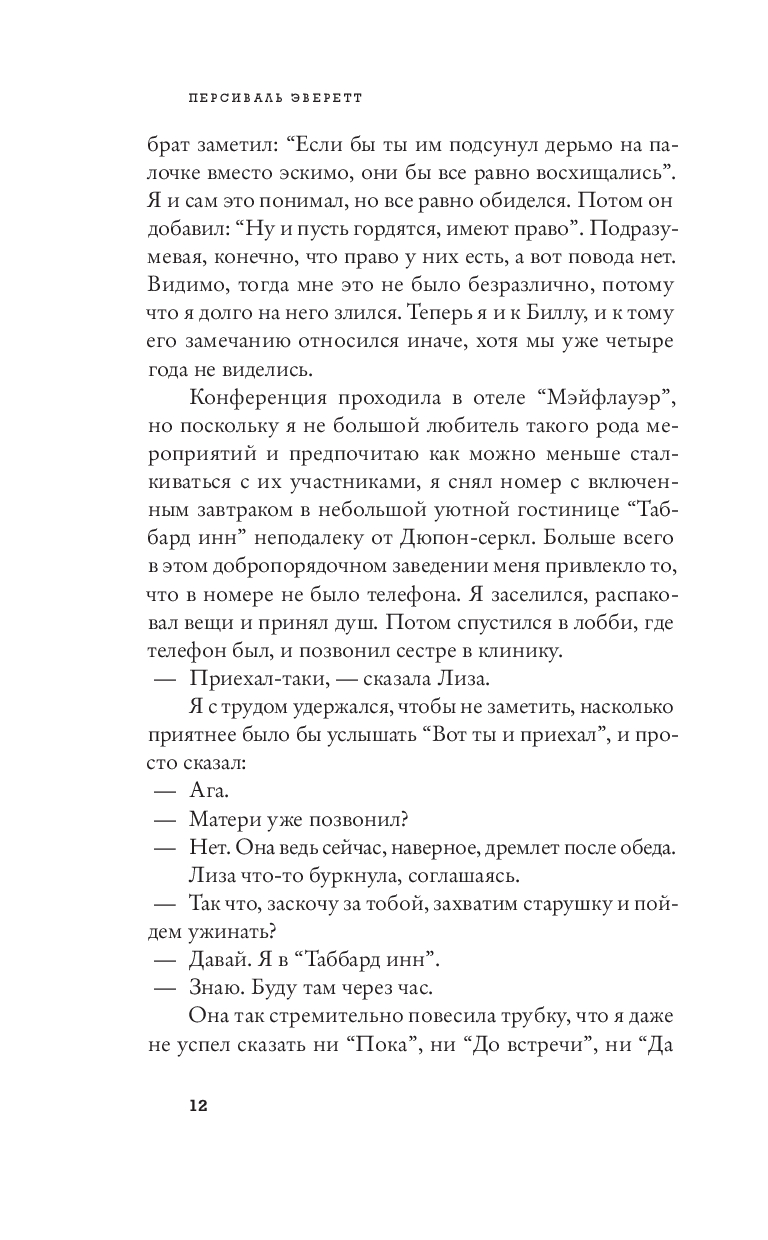 ПЕРСИВАЛЬ ЭВЕРЕТТ

брат заметил: “Если бы ты им подсунул дерьмо на палочке вместо эскимо, они бы все равно восхищались”. Я и сам это понимал, но все равно обиделся. Потом он добавил: “Ну и пусть гордятся, имеют право”. Подразумевая, конечно, что право у них есть, а вот повода нет. Видимо, тогда мне это не было безразлично, потому что я долго на него злился. Теперь я и к Биллу, и к тому его замечанию относился иначе, хотя мы уже четыре года не виделись.

Конференция проходила в отеле “Мэйфлауэр”, но поскольку я не большой любитель такого рода мероприятий и предпочитаю как можно меньше сталкиваться с их участниками, я снял номер с включенным завтраком в небольшой уютной гостинице “Таббард инн” неподалеку от Дюпон-серкл. Больше всего в этом добропорядочном заведении меня привлекло то, что в номере не было телефона. Я заселился, распаковал вещи и принял душ. Потом спустился в лобби, где телефон был, и позвонил сестре в клинику.

— Приехал-таки, — сказала Лиза.

Я с трудом удержался, чтобы не заметить, насколько приятнее было бы услышать “Вот ты и приехал”, и просто сказал:

— Ага.

— Матери уже позвонил?

— Нет. Она ведь сейчас, наверное, дремлет после обеда.

Лиза что-то буркнула, соглашаясь.

— Так что, заскочу за тобой, захватим старушку и пойдем ужинать?

— Давай. Я в “Таббард инн”.

— Знаю. Буду там через час.

Она так стремительно повесила трубку, что я даже не успел сказать ни “Пока”, ни “До встречи”, ни “Да

12